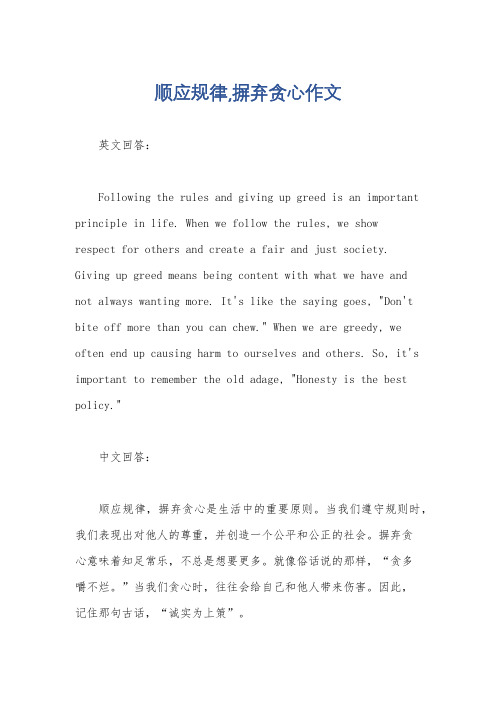 顺应规律,摒弃贪心作文

英文回答：

Following the rules and giving up greed is an important principle in life. When we follow the rules, we show respect for others and create a fair and just society. Giving up greed means being content with what we have and not always wanting more. It's like the saying goes, "Don't bite off more than you can chew." When we are greedy, we often end up causing harm to ourselves and others. So, it's important to remember the old adage, "Honesty is the best policy."

中文回答：

顺应规律，摒弃贪心是生活中的重要原则。当我们遵守规则时，我们表现出对他人的尊重，并创造一个公平和公正的社会。摒弃贪心意味着知足常乐，不总是想要更多。就像俗话说的那样，“贪多嚼不烂。”当我们贪心时，往往会给自己和他人带来伤害。因此，记住那句古话，“诚实为上策”。